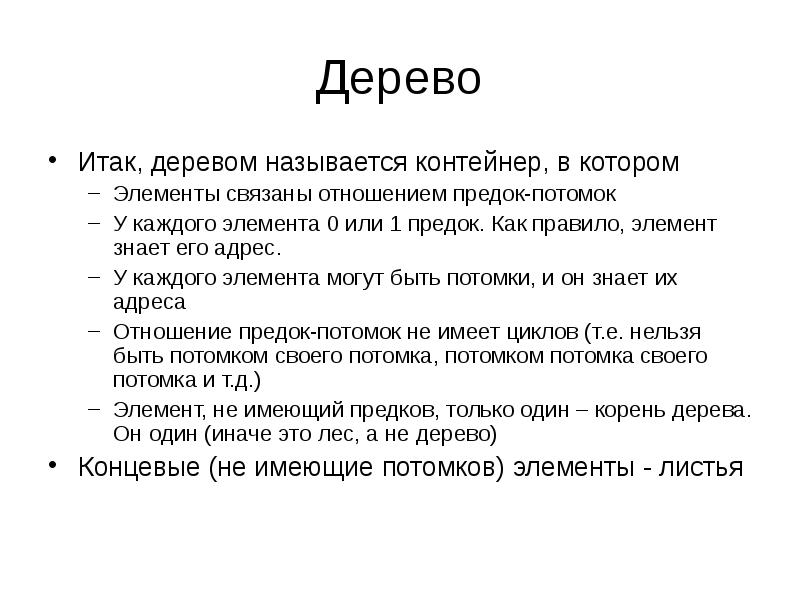 Дерево

• Итак, деревом называется контейнер, в котором
– Элементы связаны отношением предок-потомок
– У каждого элемента 0 или 1 предок. Как правило, элемент знает его адрес.
– У каждого элемента могут быть потомки, и он знает их адреса
– Отношение предок-потомок не имеет циклов (т.е. нельзя быть потомком своего потомка, потомком потомка своего потомка и т.д.)
– Элемент, не имеющий предков, только один – корень дерева. Он один (иначе это лес, а не дерево)
• Концевые (не имеющие потомков) элементы - листья